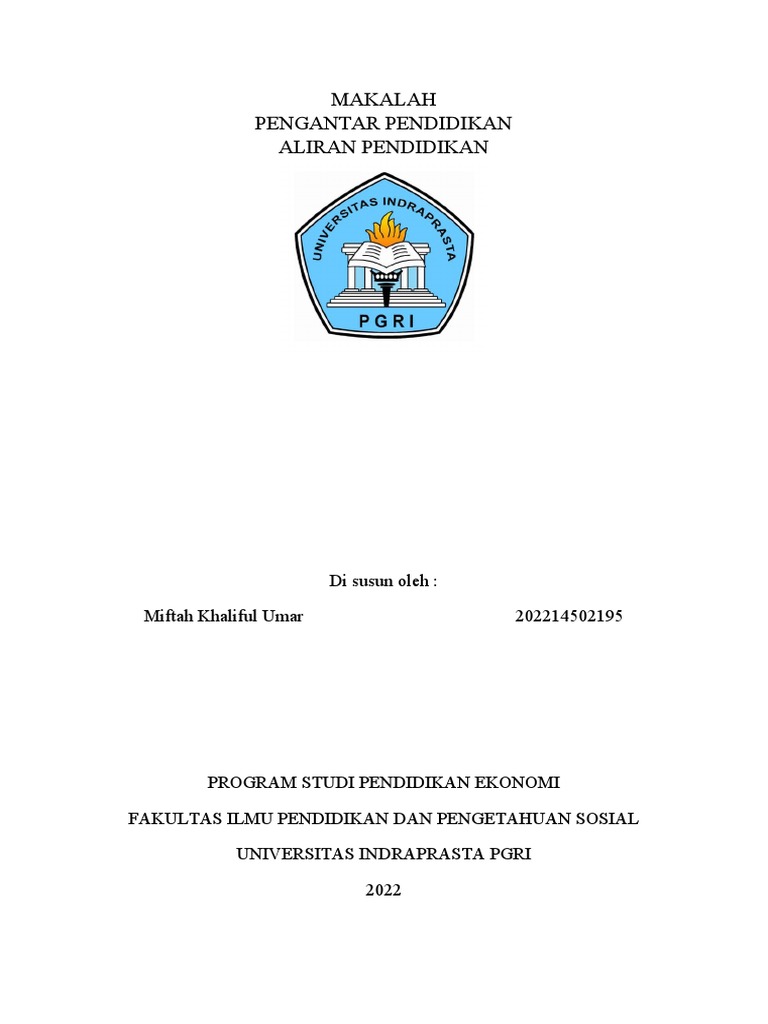 MAKALAH
PENGANTAR PENDIDIKAN
ALIRAN PENDIDIKAN

UNIVERSITAS INDRAPRASTA
PGRI

Di susun oleh :

Miftah Khaliful Umar 202214502195

PROGRAM STUDI PENDIDIKAN EKONOMI

FAKULTAS ILMU PENDIDIKAN DAN PENGETAHUAN SOSIAL

UNIVERSITAS INDRAPRASTA PGRI

2022